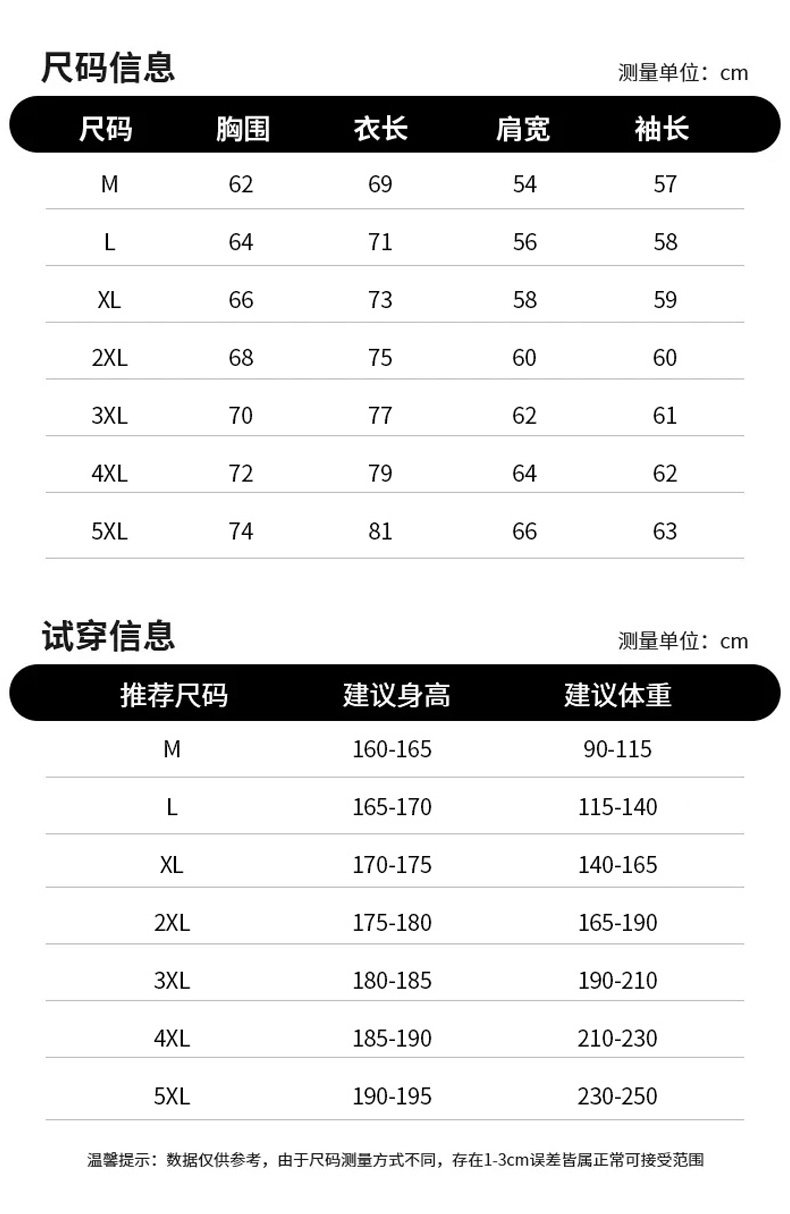 尺码信息

测量单位：cm

| 尺码 | 胸围 | 衣长 | 肩宽 | 袖长 |
|---|---|---|---|---|
| M | 62 | 69 | 54 | 57 |
| L | 64 | 71 | 56 | 58 |
| XL | 66 | 73 | 58 | 59 |
| 2XL | 68 | 75 | 60 | 60 |
| 3XL | 70 | 77 | 62 | 61 |
| 4XL | 72 | 79 | 64 | 62 |
| 5XL | 74 | 81 | 66 | 63 |

试穿信息

测量单位：cm

| 推荐尺码 | 建议身高 | 建议体重 |
|---|---|---|
| M | 160-165 | 90-115 |
| L | 165-170 | 115-140 |
| XL | 170-175 | 140-165 |
| 2XL | 175-180 | 165-190 |
| 3XL | 180-185 | 190-210 |
| 4XL | 185-190 | 210-230 |
| 5XL | 190-195 | 230-250 |

温馨提示：数据仅供参考，由于尺码测量方式不同，存在1-3cm误差皆属正常可接受范围